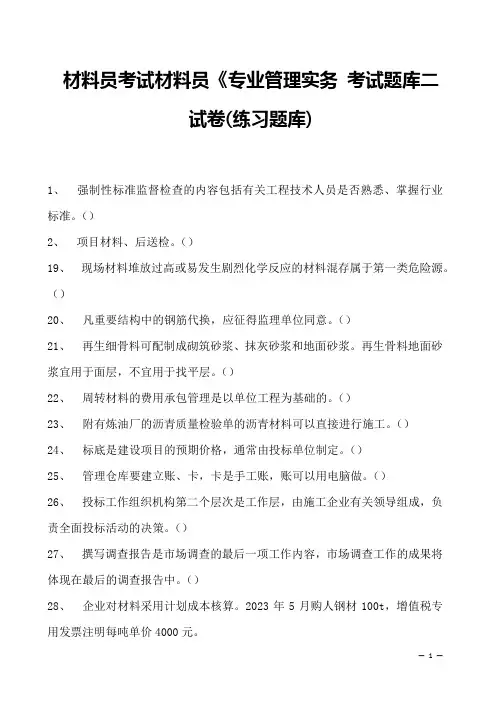 材料员考试材料员《专业管理实务 考试题库二试卷(练习题库)

1、 强制性标准监督检查的内容包括有关工程技术人员是否熟悉、掌握行业标准。()

2、 项目材料、后送检。()

19、 现场材料堆放过高或易发生剧烈化学反应的材料混存属于第一类危险源。()

20、 凡重要结构中的钢筋代换，应征得监理单位同意。()

21、 再生细骨料可配制成砌筑砂浆、抹灰砂浆和地面砂浆。再生骨料地面砂浆宜用于面层，不宜用于找平层。()

22、 周转材料的费用承包管理是以单位工程为基础的。()

23、 附有炼油厂的沥青质量检验单的沥青材料可以直接进行施工。()

24、 标底是建设项目的预期价格，通常由投标单位制定。()

25、 管理仓库要建立账、卡，卡是手工账，账可以用电脑做。()

26、 投标工作组织机构第二个层次是工作层，由施工企业有关领导组成，负责全面投标活动的决策。()

27、 撰写调查报告是市场调查的最后一项工作内容，市场调查工作的成果将体现在最后的调查报告中。()

28、 企业对材料采用计划成本核算。2023 年 5 月购人钢材 100t，增值税专用发票注明每吨单价 4000 元。

— 1 —